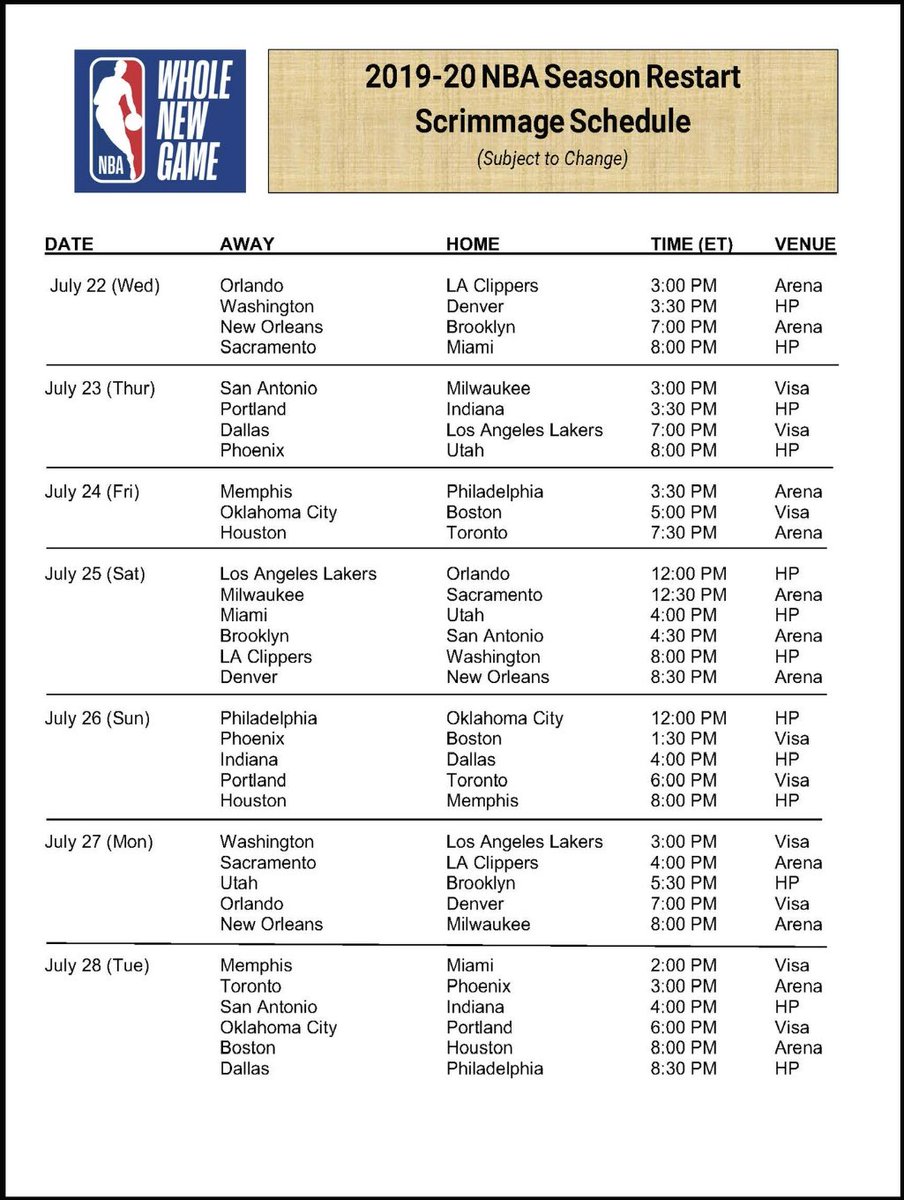 NBA WHOLE NEW GAME

2019-20 NBA Season Restart
Scrimmage Schedule
(Subject to Change)

| DATE | AWAY | HOME | TIME (ET) | VENUE |
|---|---|---|---|---|
| July 22 (Wed) | Orlando | LA Clippers | 3:00 PM | Arena |
| | Washington | Denver | 3:30 PM | HP |
| | New Orleans | Brooklyn | 7:00 PM | Arena |
| | Sacramento | Miami | 8:00 PM | HP |
| July 23 (Thur) | San Antonio | Milwaukee | 3:00 PM | Visa |
| | Portland | Indiana | 3:30 PM | HP |
| | Dallas | Los Angeles Lakers | 7:00 PM | Visa |
| | Phoenix | Utah | 8:00 PM | HP |
| July 24 (Fri) | Memphis | Philadelphia | 3:30 PM | Arena |
| | Oklahoma City | Boston | 5:00 PM | Visa |
| | Houston | Toronto | 7:30 PM | Arena |
| July 25 (Sat) | Los Angeles Lakers | Orlando | 12:00 PM | HP |
| | Milwaukee | Sacramento | 12:30 PM | Arena |
| | Miami | Utah | 4:00 PM | HP |
| | Brooklyn | San Antonio | 4:30 PM | Arena |
| | LA Clippers | Washington | 8:00 PM | HP |
| | Denver | New Orleans | 8:30 PM | Arena |
| July 26 (Sun) | Philadelphia | Oklahoma City | 12:00 PM | HP |
| | Phoenix | Boston | 1:30 PM | Visa |
| | Indiana | Dallas | 4:00 PM | HP |
| | Portland | Toronto | 6:00 PM | Visa |
| | Houston | Memphis | 8:00 PM | HP |
| July 27 (Mon) | Washington | Los Angeles Lakers | 3:00 PM | Visa |
| | Sacramento | LA Clippers | 4:00 PM | Arena |
| | Utah | Brooklyn | 5:30 PM | HP |
| | Orlando | Denver | 7:00 PM | Visa |
| | New Orleans | Milwaukee | 8:00 PM | Arena |
| July 28 (Tue) | Memphis | Miami | 2:00 PM | Visa |
| | Toronto | Phoenix | 3:00 PM | Arena |
| | San Antonio | Indiana | 4:00 PM | HP |
| | Oklahoma City | Portland | 6:00 PM | Visa |
| | Boston | Houston | 8:00 PM | Arena |
| | Dallas | Philadelphia | 8:30 PM | HP |